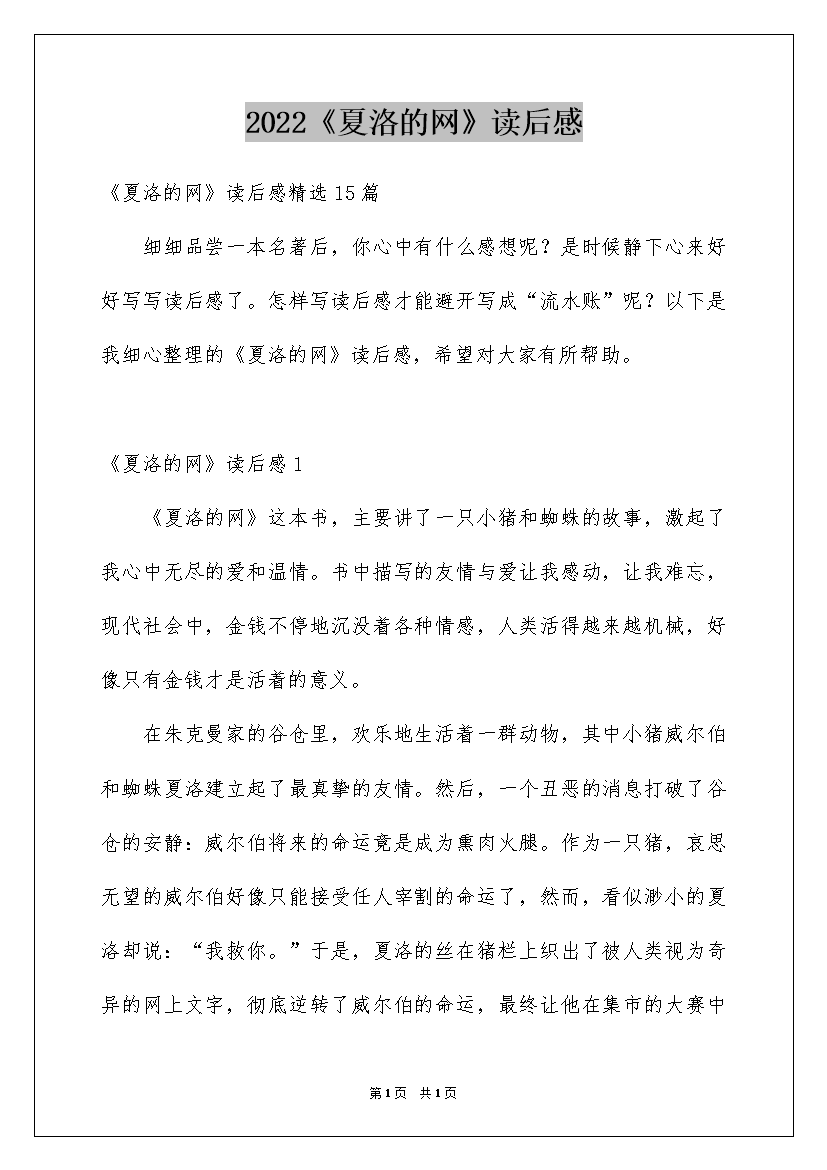 2022《夏洛的网》读后感

《夏洛的网》读后感精选15篇

细细品尝一本名著后，你心中有什么感想呢？是时候静下心来好好写写读后感了。怎样写读后感才能避开写成“流水账”呢？以下是我细心整理的《夏洛的网》读后感，希望对大家有所帮助。

《夏洛的网》读后感1

《夏洛的网》这本书，主要讲了一只小猪和蜘蛛的故事，激起了我心中无尽的爱和温情。书中描写的友情与爱让我感动，让我难忘，现代社会中，金钱不停地沉没着各种情感，人类活得越来越机械，好像只有金钱才是活着的意义。

在朱克曼家的谷仓里，欢乐地生活着一群动物，其中小猪威尔伯和蜘蛛夏洛建立起了最真挚的友情。然后，一个丑恶的消息打破了谷仓的安静：威尔伯将来的命运竟是成为熏肉火腿。作为一只猪，哀思无望的威尔伯好像只能接受任人宰割的命运了，然而，看似渺小的夏洛却说：“我救你。”于是，夏洛的丝在猪栏上织出了被人类视为奇异的网上文字，彻底逆转了威尔伯的命运，最终让他在集市的大赛中

第1页 共1页